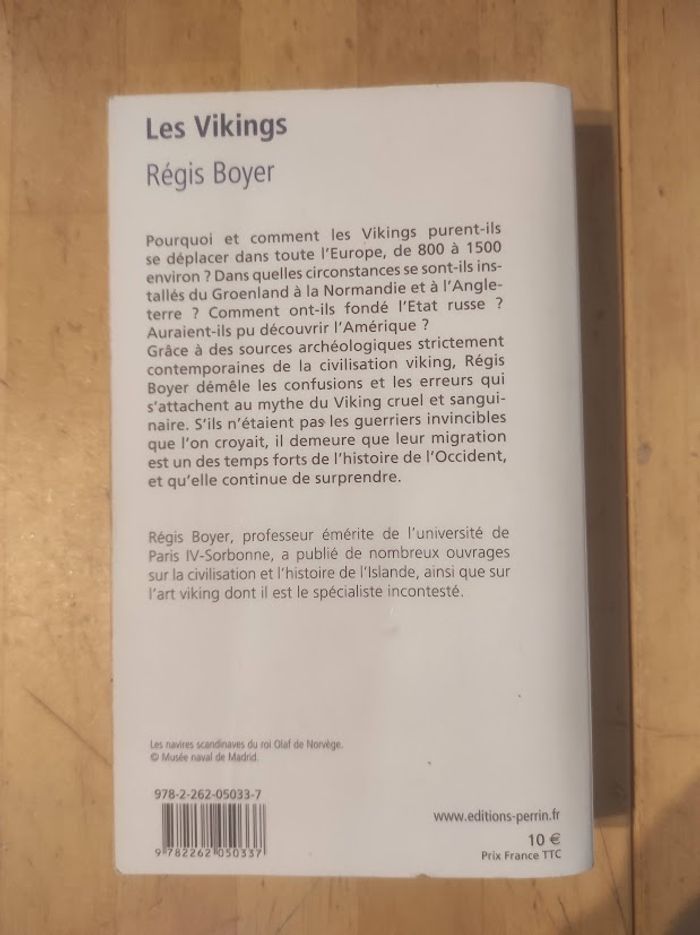 Les Vikings

Régis Boyer

Pourquoi et comment les Vikings purent-ils se déplacer dans toute l'Europe, de 800 à 1500 environ ? Dans quelles circonstances se sont-ils installés du Groenland à la Normandie et à l'Angleterre ? Comment ont-ils fondé l'Etat russe ? Auraient-ils pu découvrir l'Amérique ?
Grâce à des sources archéologiques strictement contemporaines de la civilisation viking, Régis Boyer démêle les confusions et les erreurs qui s'attachent au mythe du Viking cruel et sanguinaire. S'ils n'étaient pas les guerriers invincibles que l'on croyait, il demeure que leur migration est un des temps forts de l'histoire de l'Occident, et qu'elle continue de surprendre.

Régis Boyer, professeur émérite de l'université de Paris IV-Sorbonne, a publié de nombreux ouvrages sur la civilisation et l'histoire de l'Islande, ainsi que sur l'art viking dont il est le spécialiste incontesté.

Les navires scandinaves du roi Olaf de Norvège.
© Musée naval de Madrid.

978-2-262-05033-7

9 782262 050337

www.editions-perrin.fr

10 €
Prix France TTC